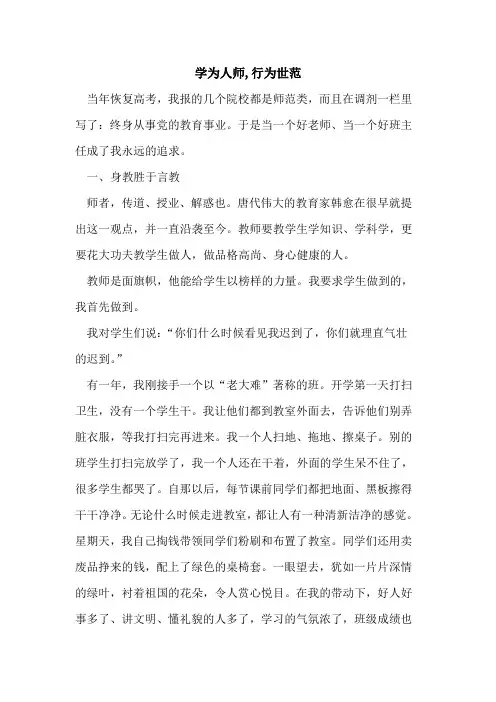 学为人师, 行为世范

当年恢复高考，我报的几个院校都是师范类，而且在调剂一栏里写了：终身从事党的教育事业。于是当一个好老师、当一个好班主任成了我永远的追求。

一、身教胜于言教

师者，传道、授业、解惑也。唐代伟大的教育家韩愈在很早就提出这一观点，并一直沿袭至今。教师要教学生学知识、学科学，更要花大功夫教学生做人，做品格高尚、身心健康的人。

教师是面旗帜，他能给学生以榜样的力量。我要求学生做到的，我首先做到。

我对学生们说：“你们什么时候看见我迟到了，你们就理直气壮的迟到。”

有一年，我刚接手一个以“老大难”著称的班。开学第一天打扫卫生，没有一个学生干。我让他们都到教室外面去，告诉他们别弄脏衣服，等我打扫完再进来。我一个人扫地、拖地、擦桌子。别的班学生打扫完放学了，我一个人还在干着，外面的学生呆不住了，很多学生都哭了。自那以后，每节课前同学们都把地面、黑板擦得干干净净。无论什么时候走进教室，都让人有一种清新洁净的感觉。星期天，我自己掏钱带领同学们粉刷和布置了教室。同学们还用卖废品挣来的钱，配上了绿色的桌椅套。一眼望去，犹如一片片深情的绿叶，衬着祖国的花朵，令人赏心悦目。在我的带动下，好人好事多了、讲文明、懂礼貌的人多了，学习的气氛浓了，班级成绩也